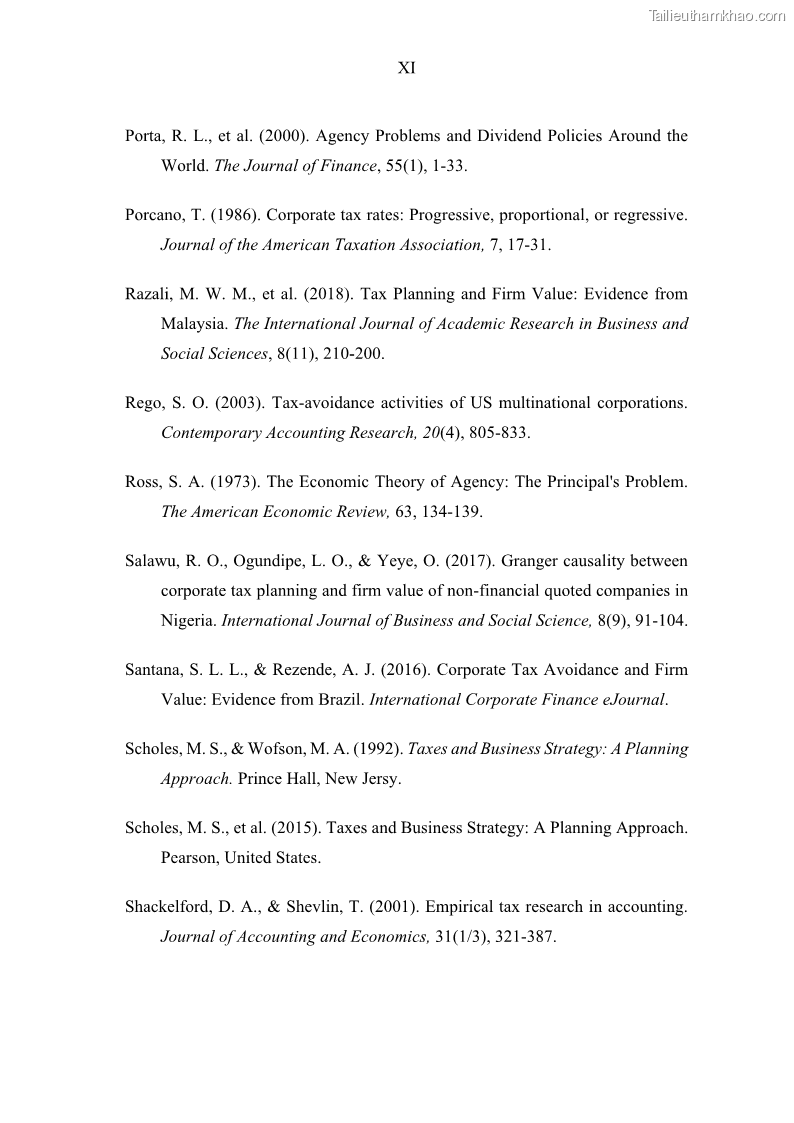 Tailieuthamkhao.com

XI

Porta, R. L., et al. (2000). Agency Problems and Dividend Policies Around the World. The Journal of Finance, 55(1), 1-33.

Porcano, T. (1986). Corporate tax rates: Progressive, proportional, or regressive. Journal of the American Taxation Association, 7, 17-31.

Razali, M. W. M., et al. (2018). Tax Planning and Firm Value: Evidence from Malaysia. The International Journal of Academic Research in Business and Social Sciences, 8(11), 210-200.

Rego, S. O. (2003). Tax-avoidance activities of US multinational corporations. Contemporary Accounting Research, 20(4), 805-833.

Ross, S. A. (1973). The Economic Theory of Agency: The Principal's Problem. The American Economic Review, 63, 134-139.

Salawu, R. O., Ogundipe, L. O., & Yeye, O. (2017). Granger causality between corporate tax planning and firm value of non-financial quoted companies in Nigeria. International Journal of Business and Social Science, 8(9), 91-104.

Santana, S. L. L., & Rezende, A. J. (2016). Corporate Tax Avoidance and Firm Value: Evidence from Brazil. International Corporate Finance eJournal.

Scholes, M. S., & Wofson, M. A. (1992). Taxes and Business Strategy: A Planning Approach. Prince Hall, New Jersy.

Scholes, M. S., et al. (2015). Taxes and Business Strategy: A Planning Approach. Pearson, United States.

Shackelford, D. A., & Shevlin, T. (2001). Empirical tax research in accounting. Journal of Accounting and Economics, 31(1/3), 321-387.